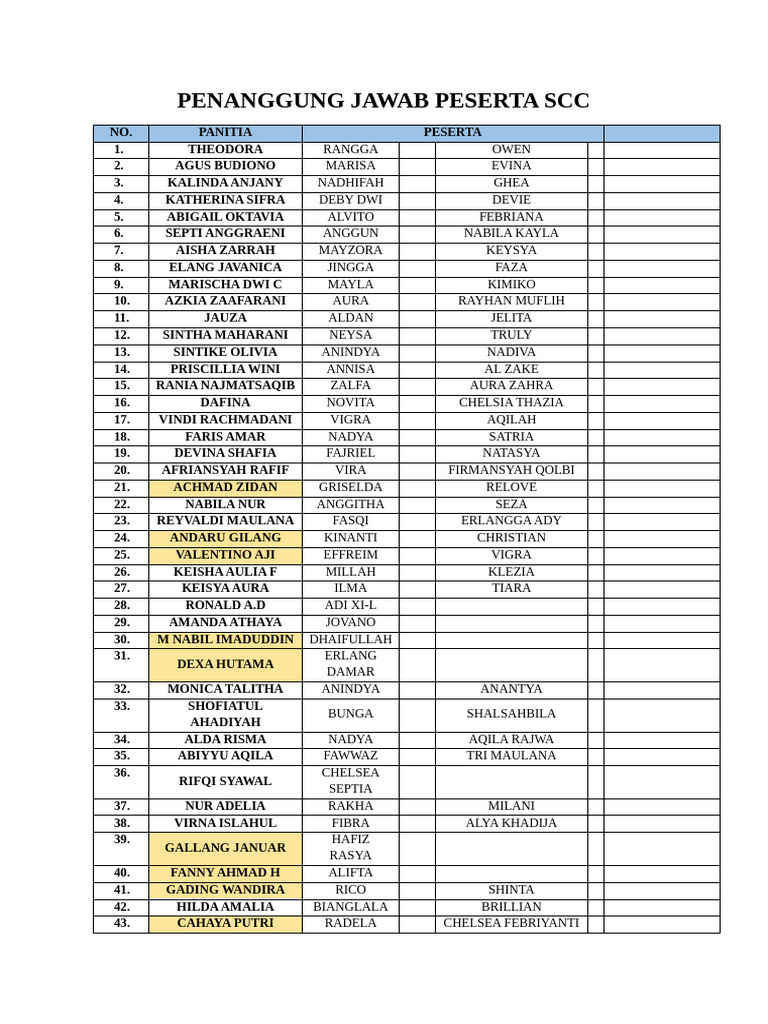 PENANGGUNG JAWAB PESERTA SCC

| NO. | PANITIA | PESERTA | | | | |
|---|---|---|---|---|---|---|
| 1. | THEODORA | RANGGA | | OWEN | | |
| 2. | AGUS BUDIONO | MARISA | | EVINA | | |
| 3. | KALINDA ANJANY | NADHIFAH | | GHEA | | |
| 4. | KATHERINA SIFRA | DEBY DWI | | DEVIE | | |
| 5. | ABIGAIL OKTAVIA | ALVITO | | FEBRIANA | | |
| 6. | SEPTI ANGGRAENI | ANGGUN | | NABILA KAYLA | | |
| 7. | AISHA ZARRAH | MAYZORA | | KEYSYA | | |
| 8. | ELANG JAVANICA | JINGGA | | FAZA | | |
| 9. | MARISCHA DWI C | MAYLA | | KIMIKO | | |
| 10. | AZKIA ZAAFARANI | AURA | | RAYHAN MUFLIH | | |
| 11. | JAUZA | ALDAN | | JELITA | | |
| 12. | SINTHA MAHARANI | NEYSA | | TRULY | | |
| 13. | SINTIKE OLIVIA | ANINDYA | | NADIVA | | |
| 14. | PRISCILLIA WINI | ANNISA | | AL ZAKE | | |
| 15. | RANIA NAJMATSAQIB | ZALFA | | AURA ZAHRA | | |
| 16. | DAFINA | NOVITA | | CHELSIA THAZIA | | |
| 17. | VINDI RACHMADANI | VIGRA | | AQILAH | | |
| 18. | FARIS AMAR | NADYA | | SATRIA | | |
| 19. | DEVINA SHAFIA | FAJRIEL | | NATASYA | | |
| 20. | AFRIANSYAH RAFIF | VIRA | | FIRMANSYAH QOLBI | | |
| 21. | ACHMAD ZIDAN | GRISELDA | | RELOVE | | |
| 22. | NABILA NUR | ANGGITHA | | SEZA | | |
| 23. | REYVALDI MAULANA | FASQI | | ERLANGGA ADY | | |
| 24. | ANDARU GILANG | KINANTI | | CHRISTIAN | | |
| 25. | VALENTINO AJI | EFFREIM | | VIGRA | | |
| 26. | KEISHA AULIA F | MILLAH | | KLEZIA | | |
| 27. | KEISYA AURA | ILMA | | TIARA | | |
| 28. | RONALD A.D | ADI XI-L | | | | |
| 29. | AMANDA ATHAYA | JOVANO | | | | |
| 30. | M NABIL IMADUDDIN | DHAIFULLAH | | | | |
| 31. | DEXA HUTAMA | ERLANG DAMAR | | | | |
| 32. | MONICA TALITHA | ANINDYA | | ANANTYA | | |
| 33. | SHOFIATUL AHADIYAH | BUNGA | | SHALSAHBILA | | |
| 34. | ALDA RISMA | NADYA | | AQILA RAJWA | | |
| 35. | ABIYYU AQILA | FAWWAZ | | TRI MAULANA | | |
| 36. | RIFQI SYAWAL | CHELSEA SEPTIA | | | | |
| 37. | NUR ADELIA | RAKHA | | MILANI | | |
| 38. | VIRNA ISLAHUL | FIBRA | | ALYA KHADIJA | | |
| 39. | GALLANG JANUAR | HAFIZ RASYA | | | | |
| 40. | FANNY AHMAD H | ALIFTA | | | | |
| 41. | GADING WANDIRA | RICO | | SHINTA | | |
| 42. | HILDA AMALIA | BIANGLALA | | BRILLIAN | | |
| 43. | CAHAYA PUTRI | RADELA | | CHELSEA FEBRIYANTI | | |